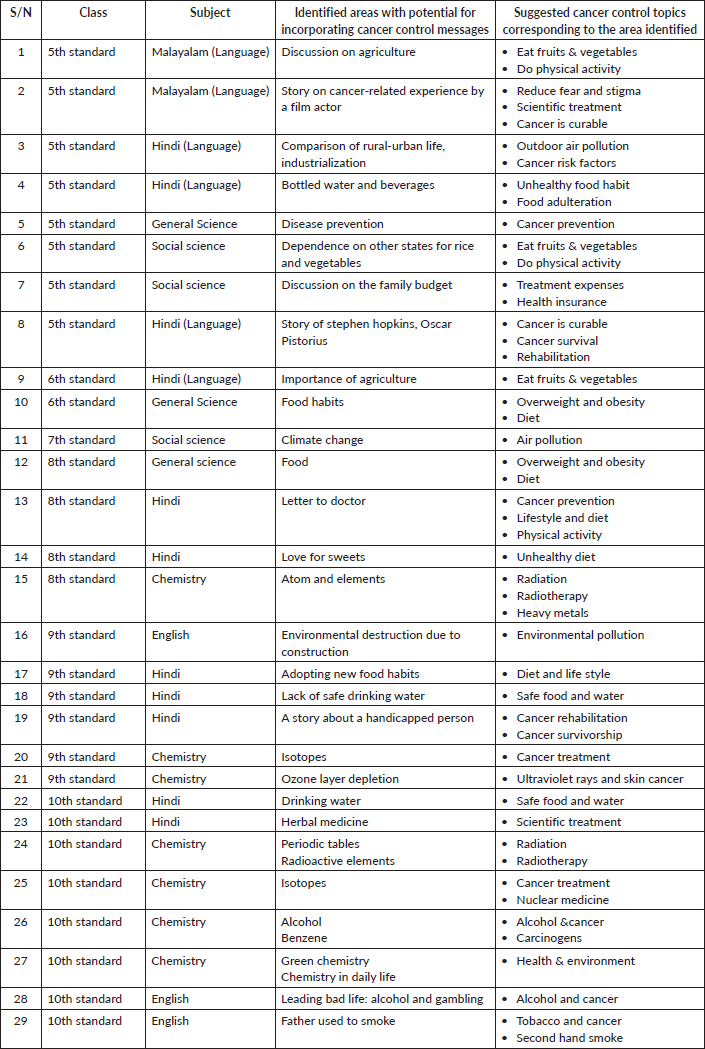 | S/N | Class | Subject | Identified areas with potential for incorporating cancer control messages | Suggested cancer control topics corresponding to the area identified |
|---|---|---|---|---|
| 1 | 5th standard | Malayalam (Language) | Discussion on agriculture | • Eat fruits & vegetables • Do physical activity |
| 2 | 5th standard | Malayalam (Language) | Story on cancer-related experience by a film actor | • Reduce fear and stigma • Scientific treatment • Cancer is curable |
| 3 | 5th standard | Hindi (Language) | Comparison of rural-urban life, industrialization | • Outdoor air pollution • Cancer risk factors |
| 4 | 5th standard | Hindi (Language) | Bottled water and beverages | • Unhealthy food habit • Food adulteration |
| 5 | 5th standard | General Science | Disease prevention | • Cancer prevention |
| 6 | 5th standard | Social science | Dependence on other states for rice and vegetables | • Eat fruits & vegetables • Do physical activity |
| 7 | 5th standard | Social science | Discussion on the family budget | • Treatment expenses • Health insurance |
| 8 | 5th standard | Hindi (Language) | Story of stephen hopkins, Oscar Pistorius | • Cancer is curable • Cancer survival • Rehabilitation |
| 9 | 6th standard | Hindi (Language) | Importance of agriculture | • Eat fruits & vegetables |
| 10 | 6th standard | General Science | Food habits | • Overweight and obesity • Diet |
| 11 | 7th standard | Social science | Climate change | • Air pollution |
| 12 | 8th standard | General science | Food | • Overweight and obesity • Diet |
| 13 | 8th standard | Hindi | Letter to doctor | • Cancer prevention • Lifestyle and diet • Physical activity |
| 14 | 8th standard | Hindi | Love for sweets | • Unhealthy diet |
| 15 | 8th standard | Chemistry | Atom and elements | • Radiation • Radiotherapy • Heavy metals |
| 16 | 9th standard | English | Environmental destruction due to construction | • Environmental pollution |
| 17 | 9th standard | Hindi | Adopting new food habits | • Diet and life style |
| 18 | 9th standard | Hindi | Lack of safe drinking water | • Safe food and water |
| 19 | 9th standard | Hindi | A story about a handicapped person | • Cancer rehabilitation • Cancer survivorship |
| 20 | 9th standard | Chemistry | Isotopes | • Cancer treatment |
| 21 | 9th standard | Chemistry | Ozone layer depletion | • Ultraviolet rays and skin cancer |
| 22 | 10th standard | Hindi | Drinking water | • Safe food and water |
| 23 | 10th standard | Hindi | Herbal medicine | • Scientific treatment |
| 24 | 10th standard | Chemistry | Periodic tables Radioactive elements | • Radiation • Radiotherapy |
| 25 | 10th standard | Chemistry | Isotopes | • Cancer treatment • Nuclear medicine |
| 26 | 10th standard | Chemistry | Alcohol Benzene | • Alcohol &cancer • Carcinogens |
| 27 | 10th standard | Chemistry | Green chemistry Chemistry in daily life | • Health & environment |
| 28 | 10th standard | English | Leading bad life: alcohol and gambling | • Alcohol and cancer |
| 29 | 10th standard | English | Father used to smoke | • Tobacco and cancer • Second hand smoke |